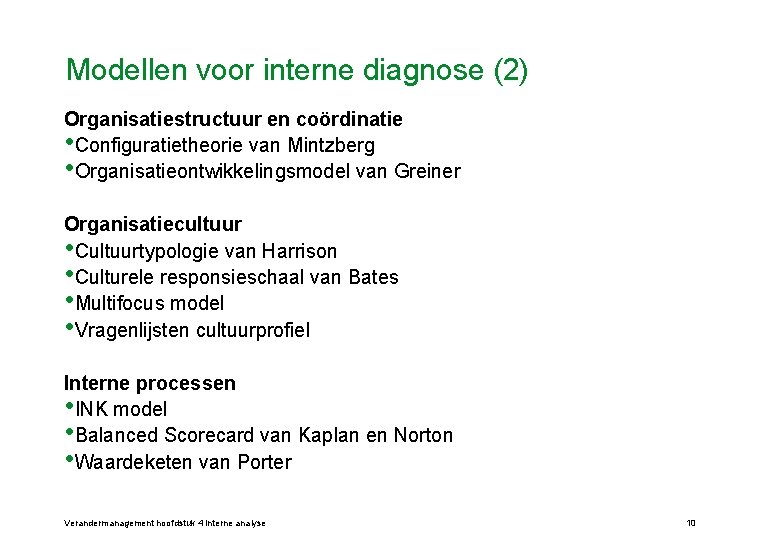 Modellen voor interne diagnose (2)

Organisatiestructuur en coördinatie
• Configuratietheorie van Mintzberg
• Organisatieontwikkelingsmodel van Greiner

Organisatiecultuur
• Cultuurtypologie van Harrison
• Culturele responsieschaal van Bates
• Multifocus model
• Vragenlijsten cultuurprofiel

Interne processen
• INK model
• Balanced Scorecard van Kaplan en Norton
• Waardeketen van Porter

Verandermanagement hoofdstuk 4 Interne analyse

10